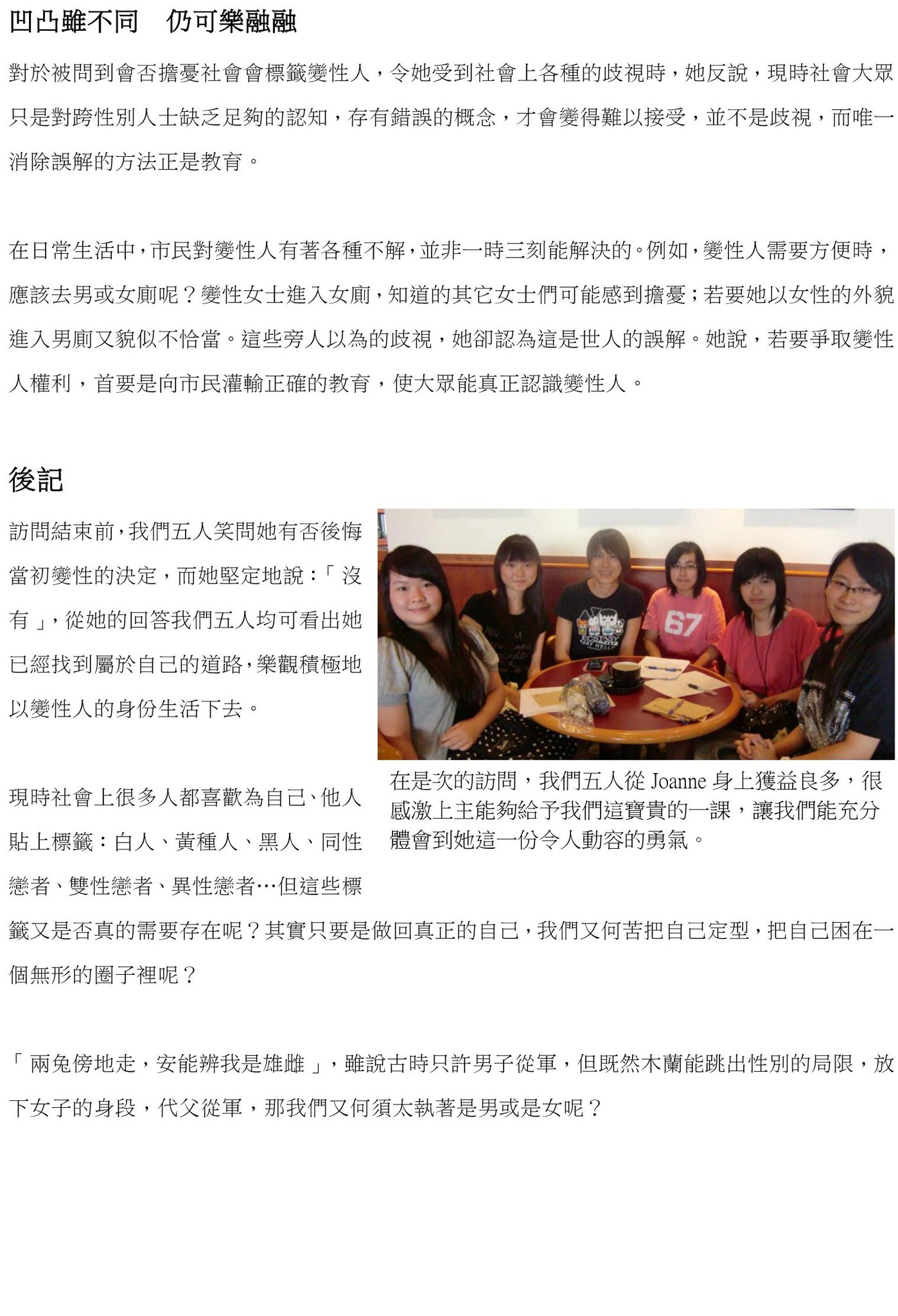 凹凸雖不同　仍可樂融融

對於被問到會否擔憂社會會標籤變性人，令她受到社會上各種的歧視時，她反說，現時社會大眾只是對跨性別人士缺乏足夠的認知，存有錯誤的概念，才會變得難以接受，並不是歧視，而唯一消除誤解的方法正是教育。

在日常生活中，市民對變性人有著各種不解，並非一時三刻能解決的。例如，變性人需要方便時，應該去男或女廁呢？變性女士進入女廁，知道的其它女士們可能感到擔憂；若要她以女性的外貌進入男廁又貌似不恰當。這些旁人以為的歧視，她卻認為這是世人的誤解。她說，若要爭取變性人權利，首要是向市民灌輸正確的教育，使大眾能真正認識變性人。

後記

訪問結束前，我們五人笑問她有否後悔當初變性的決定，而她堅定地說：「沒有」，從她的回答我們五人均可看出她已經找到屬於自己的道路，樂觀積極地以變性人的身份生活下去。

67

在是次的訪問，我們五人從 Joanne 身上獲益良多，很感激上主能夠給予我們這寶貴的一課，讓我們能充分體會到她這一份令人動容的勇氣。

現時社會上很多人都喜歡為自己、他人貼上標籤：白人、黃種人、黑人、同性戀者、雙性戀者、異性戀者…但這些標籤又是否真的需要存在呢？其實只要是做回真正的自己，我們又何苦把自己定型，把自己困在一個無形的圈子裡呢？

「兩兔傍地走，安能辨我是雄雌」，雖說古時只許男子從軍，但既然木蘭能跳出性別的局限，放下女子的身段，代父從軍，那我們又何須太執著是男或是女呢？